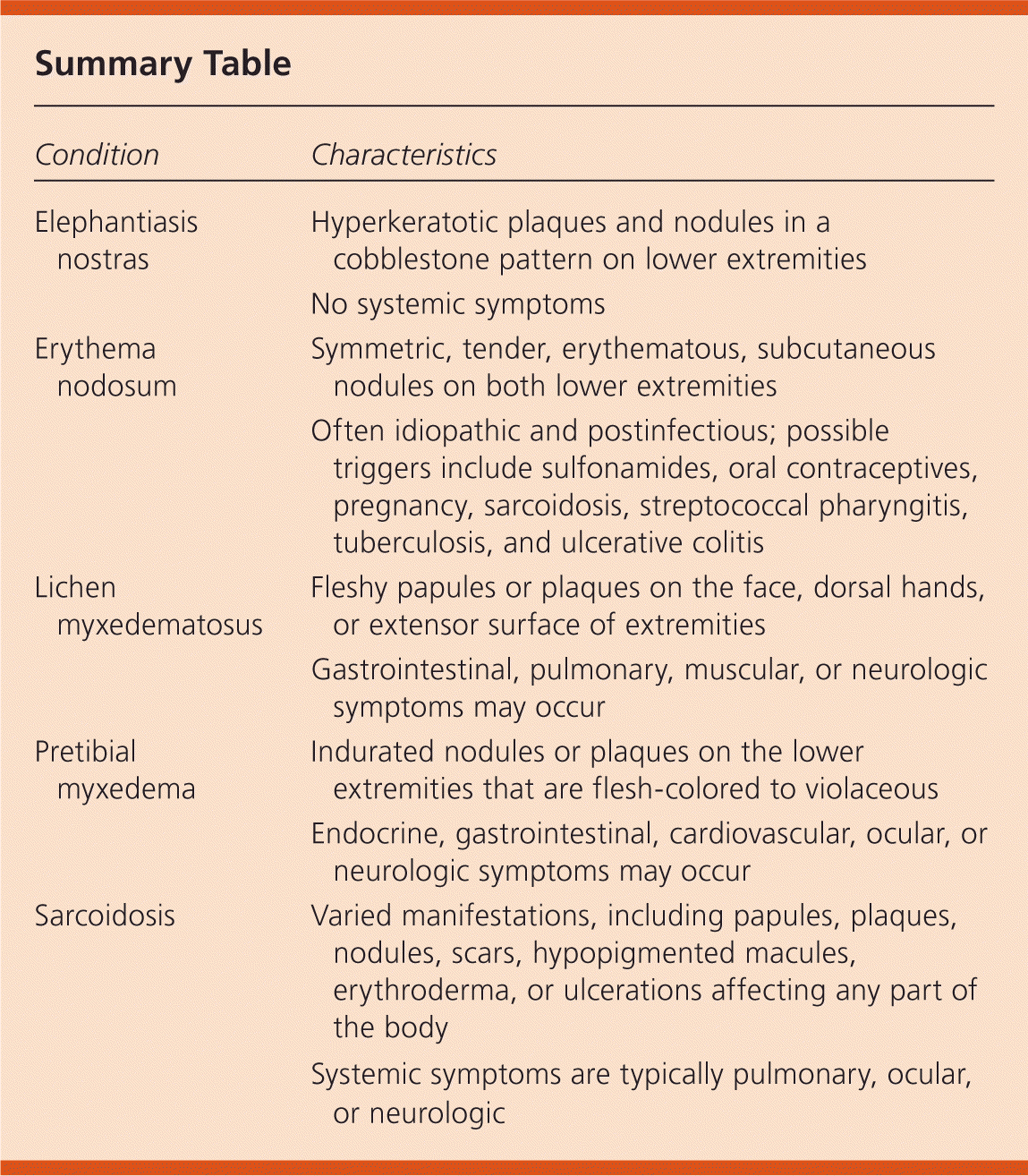 Summary Table

| Condition | Characteristics |
|---|---|
| Elephantiasis nostras | Hyperkeratotic plaques and nodules in a cobblestone pattern on lower extremities |
| | No systemic symptoms |
| Erythema nodosum | Symmetric, tender, erythematous, subcutaneous nodules on both lower extremities |
| | Often idiopathic and postinfectious; possible triggers include sulfonamides, oral contraceptives, pregnancy, sarcoidosis, streptococcal pharyngitis, tuberculosis, and ulcerative colitis |
| Lichen myxedematosus | Fleshy papules or plaques on the face, dorsal hands, or extensor surface of extremities |
| | Gastrointestinal, pulmonary, muscular, or neurologic symptoms may occur |
| Pretibial myxedema | Indurated nodules or plaques on the lower extremities that are flesh-colored to violaceous |
| | Endocrine, gastrointestinal, cardiovascular, ocular, or neurologic symptoms may occur |
| Sarcoidosis | Varied manifestations, including papules, plaques, nodules, scars, hypopigmented macules, erythroderma, or ulcerations affecting any part of the body |
| | Systemic symptoms are typically pulmonary, ocular, or neurologic |